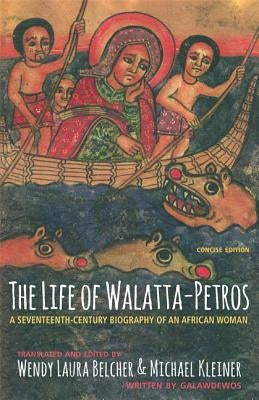 CONCISE EDITION

THE LIFE OF WALATTA-PETROS

A SEVENTEENTH-CENTURY BIOGRAPHY OF AN AFRICAN WOMAN

TRANSLATED AND EDITED BY

WENDY LAURA BELCHER & MICHAEL KLEINER

WRITTEN BY GALAWDEWOS